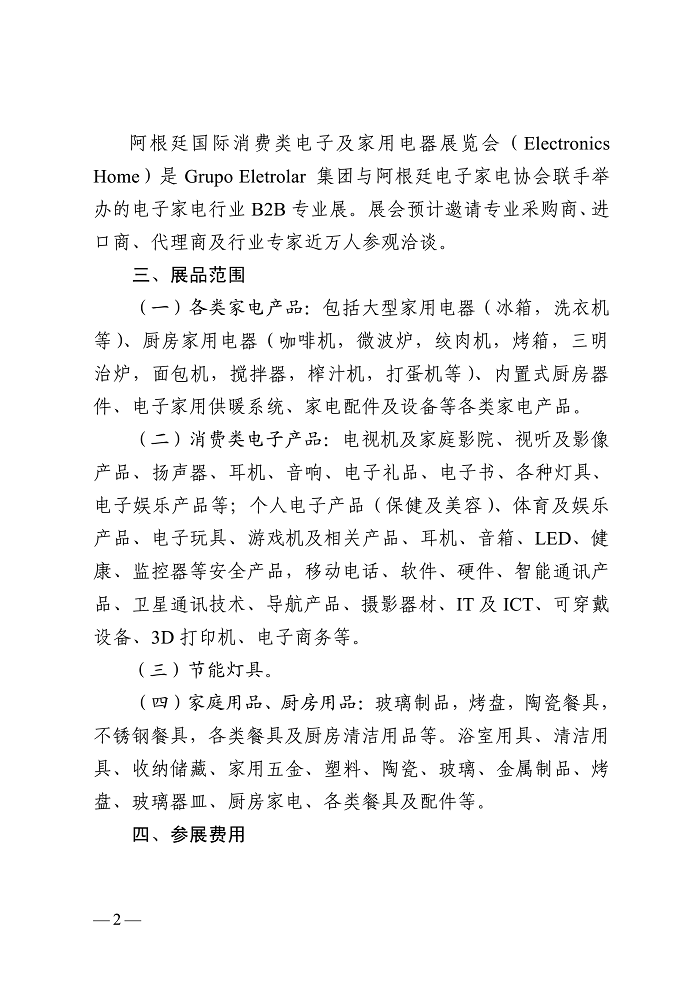 阿根廷国际消费类电子及家用电器展览会（Electronics Home）是 Grupo Eletrolar 集团与阿根廷电子家电协会联手举办的电子家电行业 B2B 专业展。展会预计邀请专业采购商、进口商、代理商及行业专家近万人参观洽谈。

三、展品范围

（一）各类家电产品：包括大型家用电器（冰箱，洗衣机等）、厨房家用电器（咖啡机，微波炉，绞肉机，烤箱，三明治炉，面包机，搅拌器，榨汁机，打蛋机等）、内置式厨房器件、电子家用供暖系统、家电配件及设备等各类家电产品。

（二）消费类电子产品：电视机及家庭影院、视听及影像产品、扬声器、耳机、音响、电子礼品、电子书、各种灯具、电子娱乐产品等；个人电子产品（保健及美容）、体育及娱乐产品、电子玩具、游戏机及相关产品、耳机、音箱、LED、健康、监控器等安全产品，移动电话、软件、硬件、智能通讯产品、卫星通讯技术、导航产品、摄影器材、IT 及 ICT、可穿戴设备、3D 打印机、电子商务等。

（三）节能灯具。

（四）家庭用品、厨房用品：玻璃制品，烤盘，陶瓷餐具，不锈钢餐具，各类餐具及厨房清洁用品等。浴室用具、清洁用具、收纳储藏、家用五金、塑料、陶瓷、玻璃、金属制品、烤盘、玻璃器皿、厨房家电、各类餐具及配件等。

四、参展费用

—2—